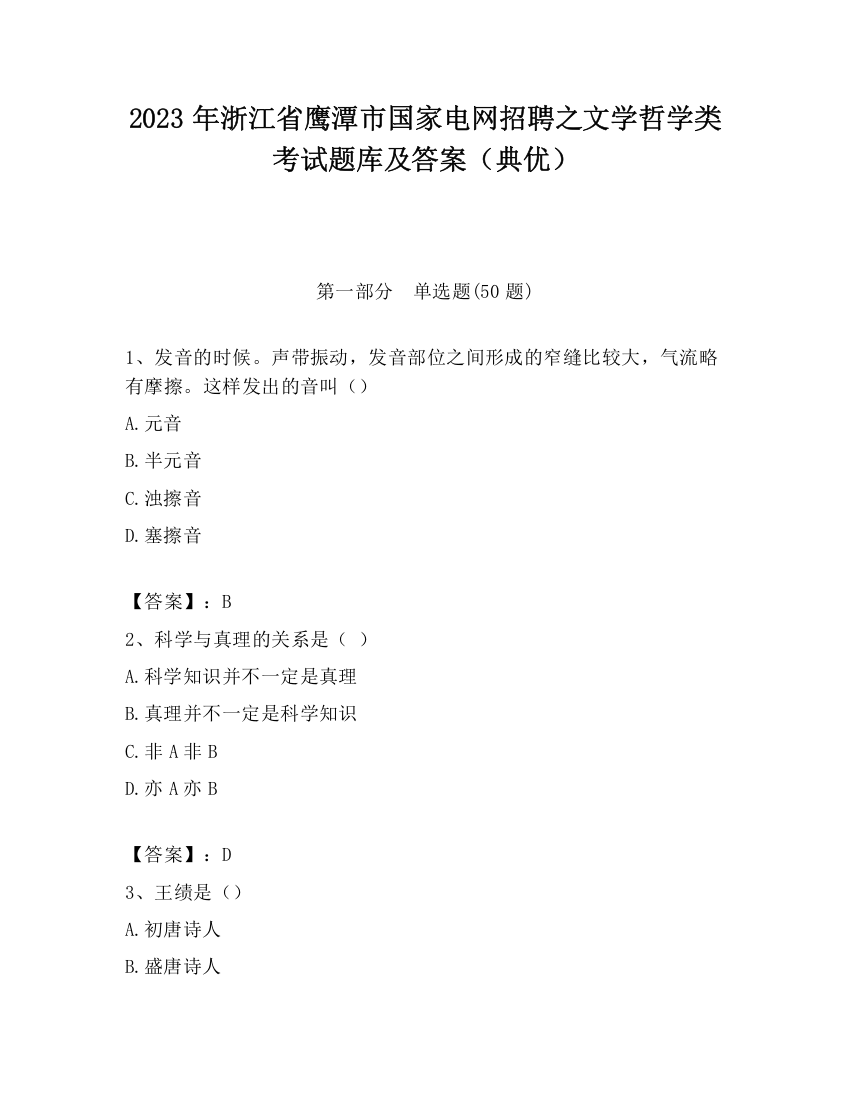 2023 年浙江省鹰潭市国家电网招聘之文学哲学类考试题库及答案（典优）

第一部分　单选题(50 题)

1、发音的时候。声带振动，发音部位之间形成的窄缝比较大，气流略有摩擦。这样发出的音叫（）

A.元音

B.半元音

C.浊擦音

D.塞擦音

【答案】：B

2、科学与真理的关系是（  ）

A.科学知识并不一定是真理

B.真理并不一定是科学知识

C.非 A 非 B

D.亦 A 亦 B

【答案】：D

3、王绩是（）

A.初唐诗人

B.盛唐诗人